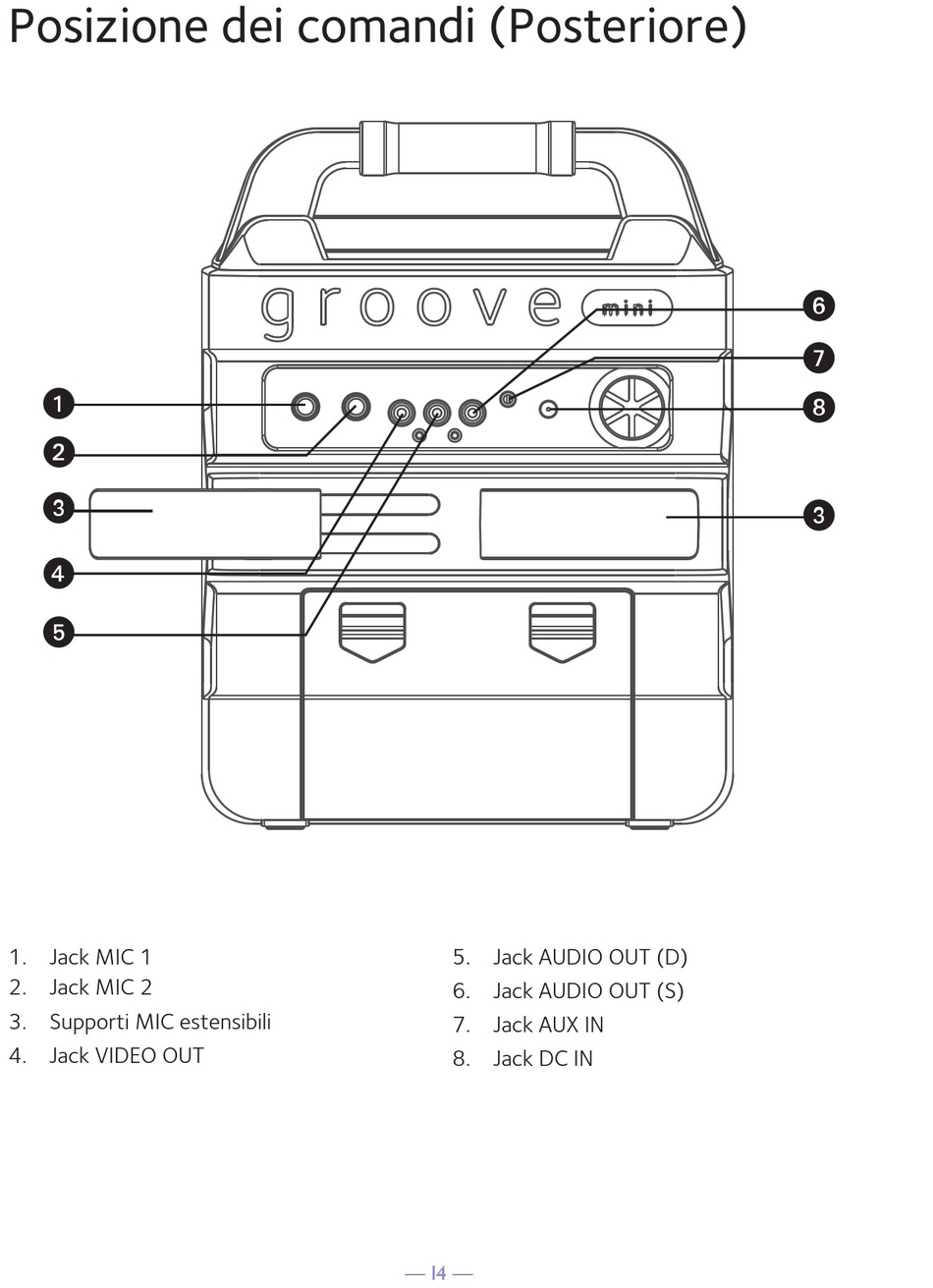 Posizione dei comandi (Posteriore)

groove mini

1
2
3
4
5
6
7
8
3

1. Jack MIC 1
2. Jack MIC 2
3. Supporti MIC estensibili
4. Jack VIDEO OUT
5. Jack AUDIO OUT (D)
6. Jack AUDIO OUT (S)
7. Jack AUX IN
8. Jack DC IN

— 14 —